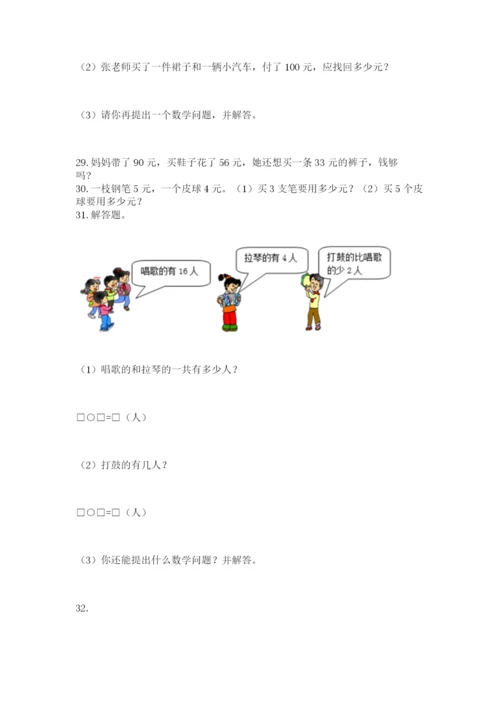 （2）张老师买了一件裙子和一辆小汽车，付了 100 元，应找回多少元？

（3）请你再提出一个数学问题，并解答。

29. 妈妈带了 90 元，买鞋子花了 56 元，她还想买一条 33 元的裤子，钱够吗？
30. 一枝钢笔 5 元，一个皮球 4 元。（1）买 3 支笔要用多少元？（2）买 5 个皮球要用多少元？
31. 解答题。

唱歌的有 16 人

拉琴的有 4 人

打鼓的比唱歌的少 2 人

（1）唱歌的和拉琴的一共有多少人？

□○□=□（人）

（2）打鼓的有几人？

□○□=□（人）

（3）你还能提出什么数学问题？并解答。

32.